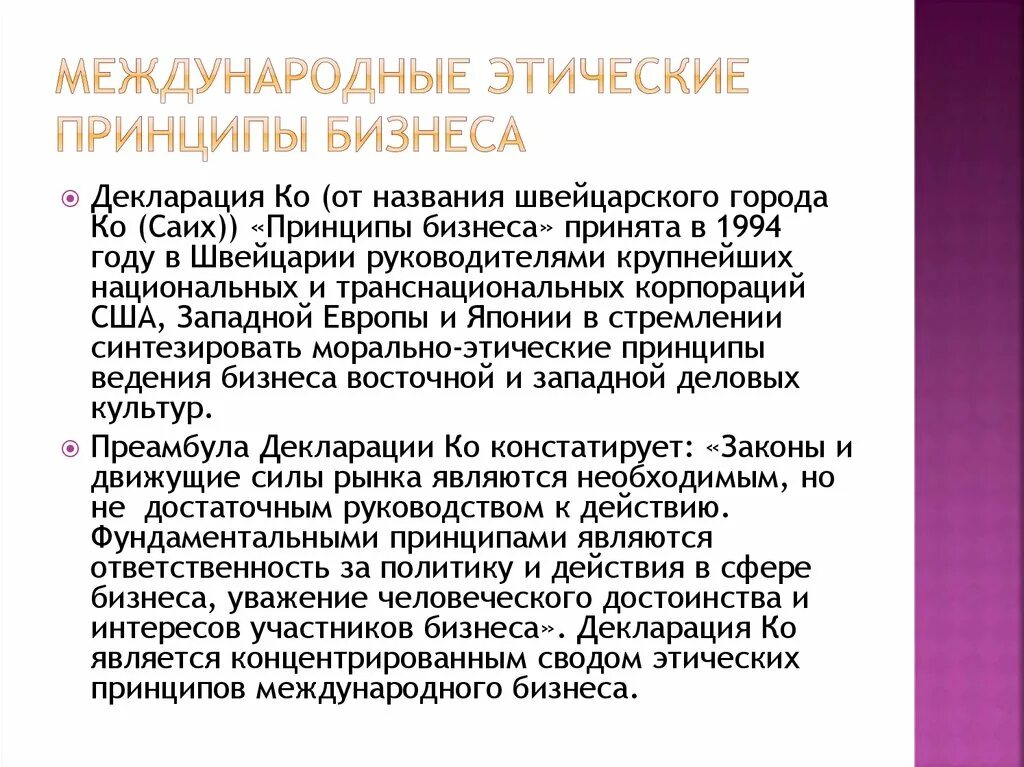 МЕЖДУНАРОДНЫЕ ЭТИЧЕСКИЕ ПРИНЦИПЫ БИЗНЕСА

Декларация Ко (от названия швейцарского города Ко (Саих)) «Принципы бизнеса» принята в 1994 году в Швейцарии руководителями крупнейших национальных и транснациональных корпораций США, Западной Европы и Японии в стремлении синтезировать морально-этические принципы ведения бизнеса восточной и западной деловых культур.

Преамбула Декларации Ко констатирует: «Законы и движущие силы рынка являются необходимым, но не достаточным руководством к действию. Фундаментальными принципами являются ответственность за политику и действия в сфере бизнеса, уважение человеческого достоинства и интересов участников бизнеса». Декларация Ко является концентрированным сводом этических принципов международного бизнеса.